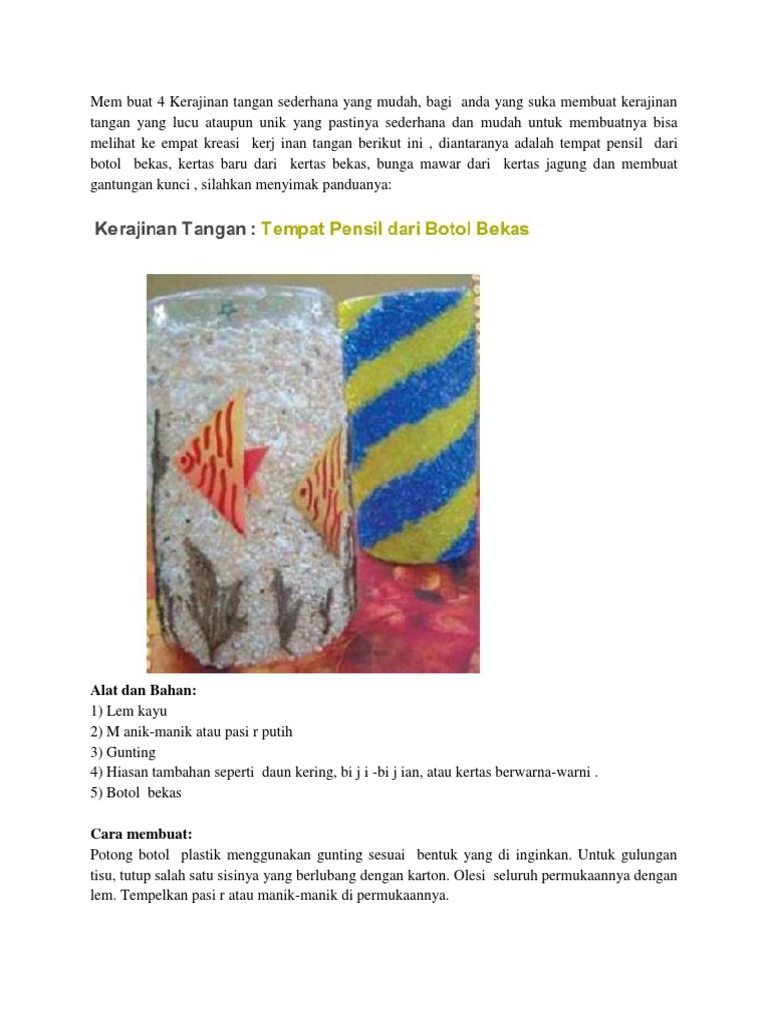 Mem buat 4 Kerajinan tangan sederhana yang mudah, bagi anda yang suka membuat kerajinan tangan yang lucu ataupun unik yang pastinya sederhana dan mudah untuk membuatnya bisa melihat ke empat kreasi kerj inan tangan berikut ini , diantaranya adalah tempat pensil dari botol bekas, kertas baru dari kertas bekas, bunga mawar dari kertas jagung dan membuat gantungan kunci , silahkan menyimak panduanya:

Kerajinan Tangan : Tempat Pensil dari Botol Bekas

Alat dan Bahan:
1) Lem kayu
2) M anik-manik atau pasi r putih
3) Gunting
4) Hiasan tambahan seperti daun kering, bi j i -bi j ian, atau kertas berwarna-warni .
5) Botol bekas

Cara membuat:
Potong botol plastik menggunakan gunting sesuai bentuk yang di inginkan. Untuk gulungan tisu, tutup salah satu sisinya yang berlubang dengan karton. Olesi seluruh permukaannya dengan lem. Tempelkan pasi r atau manik-manik di permukaannya.